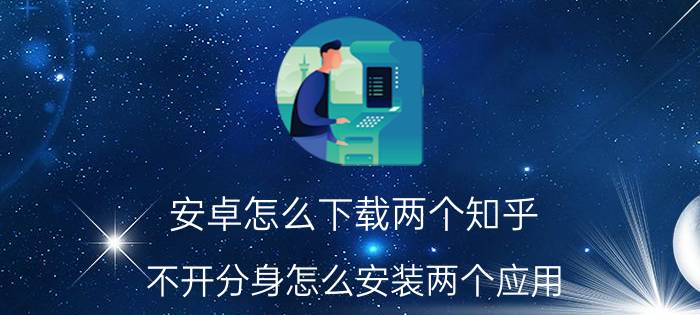 安卓怎么下载两个知乎

不开分身怎么安装两个应用